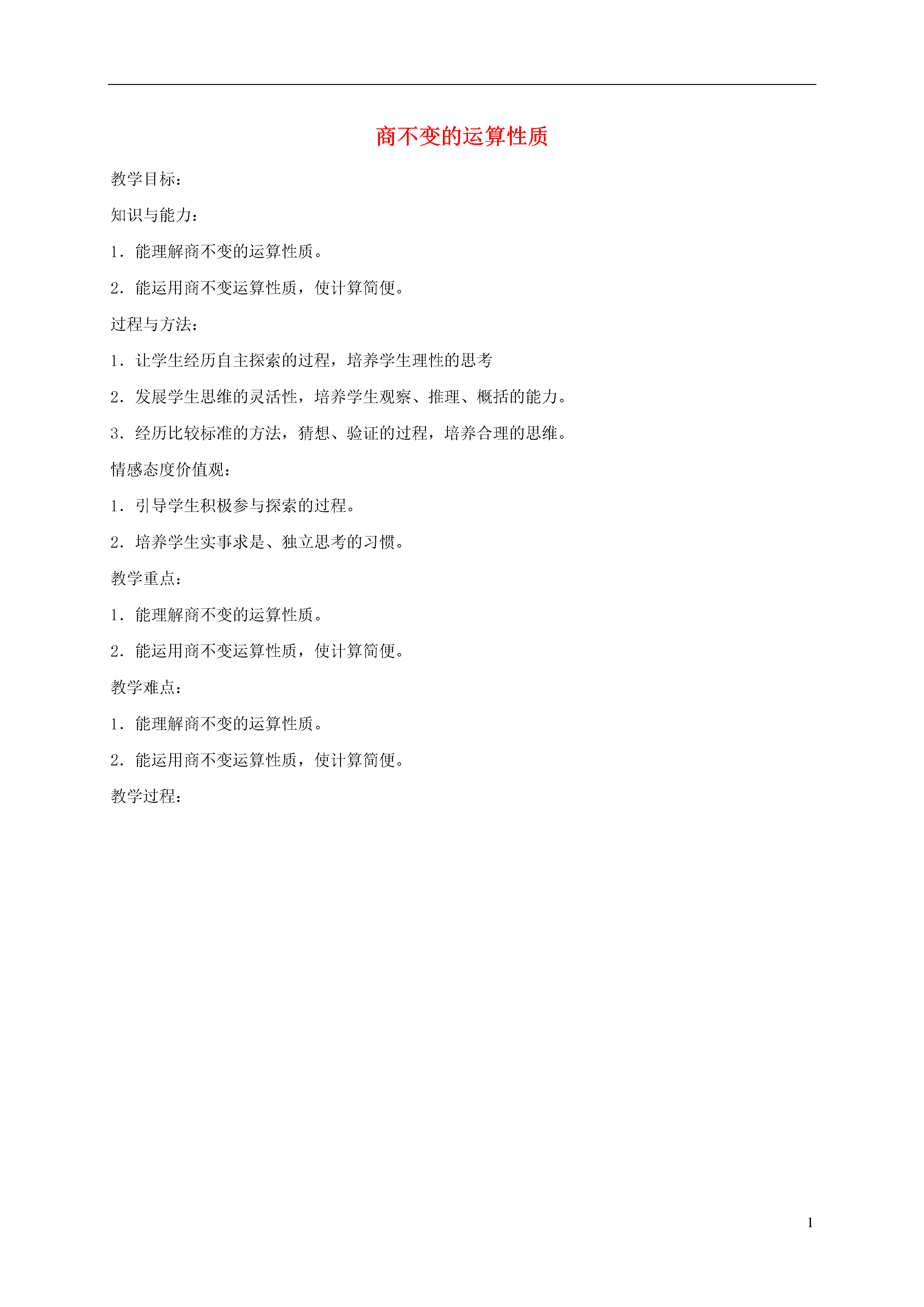 商不变的运算性质

教学目标：

知识与能力：

1．能理解商不变的运算性质。

2．能运用商不变运算性质，使计算简便。

过程与方法：

1．让学生经历自主探索的过程，培养学生理性的思考

2．发展学生思维的灵活性，培养学生观察、推理、概括的能力。

3．经历比较标准的方法，猜想、验证的过程，培养合理的思维。

情感态度价值观：

1．引导学生积极参与探索的过程。

2．培养学生实事求是、独立思考的习惯。

教学重点：

1．能理解商不变的运算性质。

2．能运用商不变运算性质，使计算简便。

教学难点：

1．能理解商不变的运算性质。

2．能运用商不变运算性质，使计算简便。

教学过程：

1